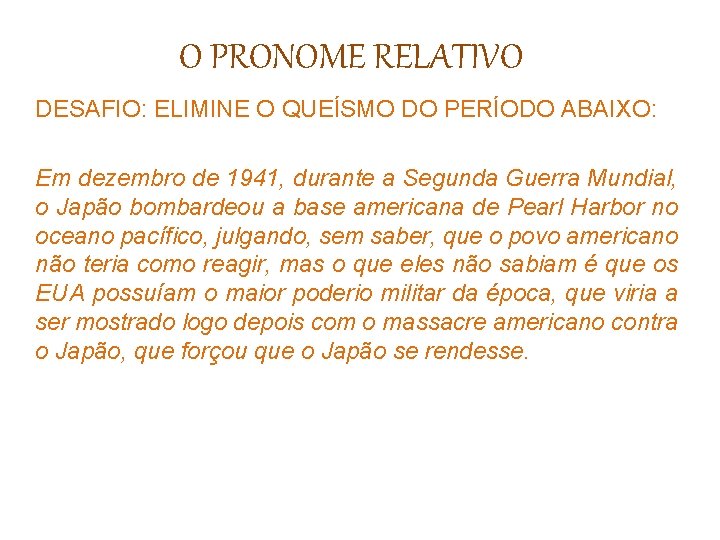 O PRONOME RELATIVO

DESAFIO: ELIMINE O QUEÍSMO DO PERÍODO ABAIXO:

Em dezembro de 1941, durante a Segunda Guerra Mundial, o Japão bombardeou a base americana de Pearl Harbor no oceano pacífico, julgando, sem saber, que o povo americano não teria como reagir, mas o que eles não sabiam é que os EUA possuíam o maior poderio militar da época, que viria a ser mostrado logo depois com o massacre americano contra o Japão, que forçou que o Japão se rendesse.